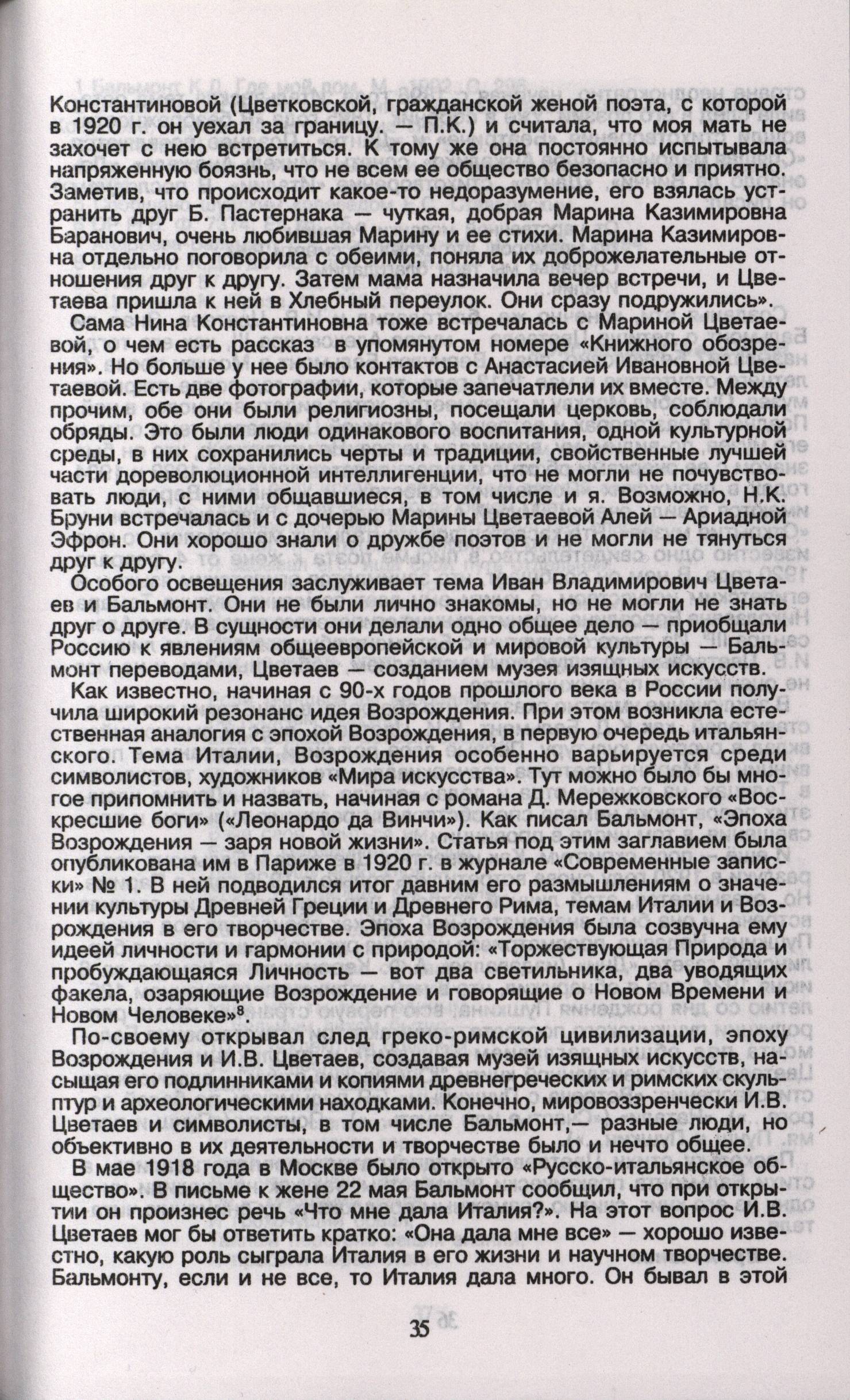 Константиновой (Цветковской, гражданской женой поэта, с которой в 1920 г. он уехал за границу. — П.К.) и считала, что моя мать не захочет с нею встретиться. К тому же она постоянно испытывала напряженную боязнь, что не всем ее общество безопасно и приятно. Заметив, что происходит какое-то недоразумение, его взялась устранить друг Б. Пастернака — чуткая, добрая Марина Казимировна Баранович, очень любившая Марину и ее стихи. Марина Казимировна отдельно поговорила с обеими, поняла их доброжелательные отношения друг к другу. Затем мама назначила вечер встречи, и Цветаева пришла к ней в Хлебный переулок. Они сразу подружились».

Сама Нина Константиновна тоже встречалась с Мариной Цветаевой, о чем есть рассказ в упомянутом номере «Книжного обозрения». Но больше у нее было контактов с Анастасией Ивановной Цветаевой. Есть две фотографии, которые запечатлели их вместе. Между прочим, обе они были религиозны, посещали церковь, соблюдали обряды. Это были люди одинакового воспитания, одной культурной среды, в них сохранились черты и традиции, свойственные лучшей части дореволюционной интеллигенции, что не могли не почувствовать люди, с ними общавшиеся, в том числе и я. Возможно, Н.К. Бруни встречалась и с дочерью Марины Цветаевой Алей — Ариадной Эфрон. Они хорошо знали о дружбе поэтов и не могли не тянуться друг к другу.

Особого освещения заслуживает тема Иван Владимирович Цветаев и Бальмонт. Они не были лично знакомы, но не могли не знать друг о друге. В сущности они делали одно общее дело — приобщали Россию к явлениям общеевропейской и мировой культуры — Бальмонт переводами, Цветаев — созданием музея изящных искусств.

Как известно, начиная с 90-х годов прошлого века в России получила широкий резонанс идея Возрождения. При этом возникла естественная аналогия с эпохой Возрождения, в первую очередь итальянского. Тема Италии, Возрождения особенно варьируется среди символистов, художников «Мира искусства». Тут можно было бы многое припомнить и назвать, начиная с романа Д. Мережковского «Воскресшие боги» («Леонардо да Винчи»). Как писал Бальмонт, «Эпоха Возрождения — заря новой жизни». Статья под этим заглавием была опубликована им в Париже в 1920 г. в журнале «Современные записки» № 1. В ней подводился итог давним его размышлениям о значении культуры Древней Греции и Древнего Рима, темам Италии и Возрождения в его творчестве. Эпоха Возрождения была созвучна ему идеей личности и гармонии с природой: «Торжествующая Природа и пробуждающаяся Личность — вот два светильника, два уводящих факела, озаряющие Возрождение и говорящие о Новом Времени и Новом Человеке»$^8$.

По-своему открывал след греко-римской цивилизации, эпоху Возрождения и И.В. Цветаев, создавая музей изящных искусств, насыщая его подлинниками и копиями древнегреческих и римских скульптур и археологическими находками. Конечно, мировоззренчески И.В. Цветаев и символисты, в том числе Бальмонт,— разные люди, но объективно в их деятельности и творчестве было и нечто общее.

В мае 1918 года в Москве было открыто «Русско-итальянское общество». В письме к жене 22 мая Бальмонт сообщил, что при открытии он произнес речь «Что мне дала Италия?». На этот вопрос И.В. Цветаев мог бы ответить кратко: «Она дала мне все» — хорошо известно, какую роль сыграла Италия в его жизни и научном творчестве. Бальмонту, если и не все, то Италия дала много. Он бывал в этой

35